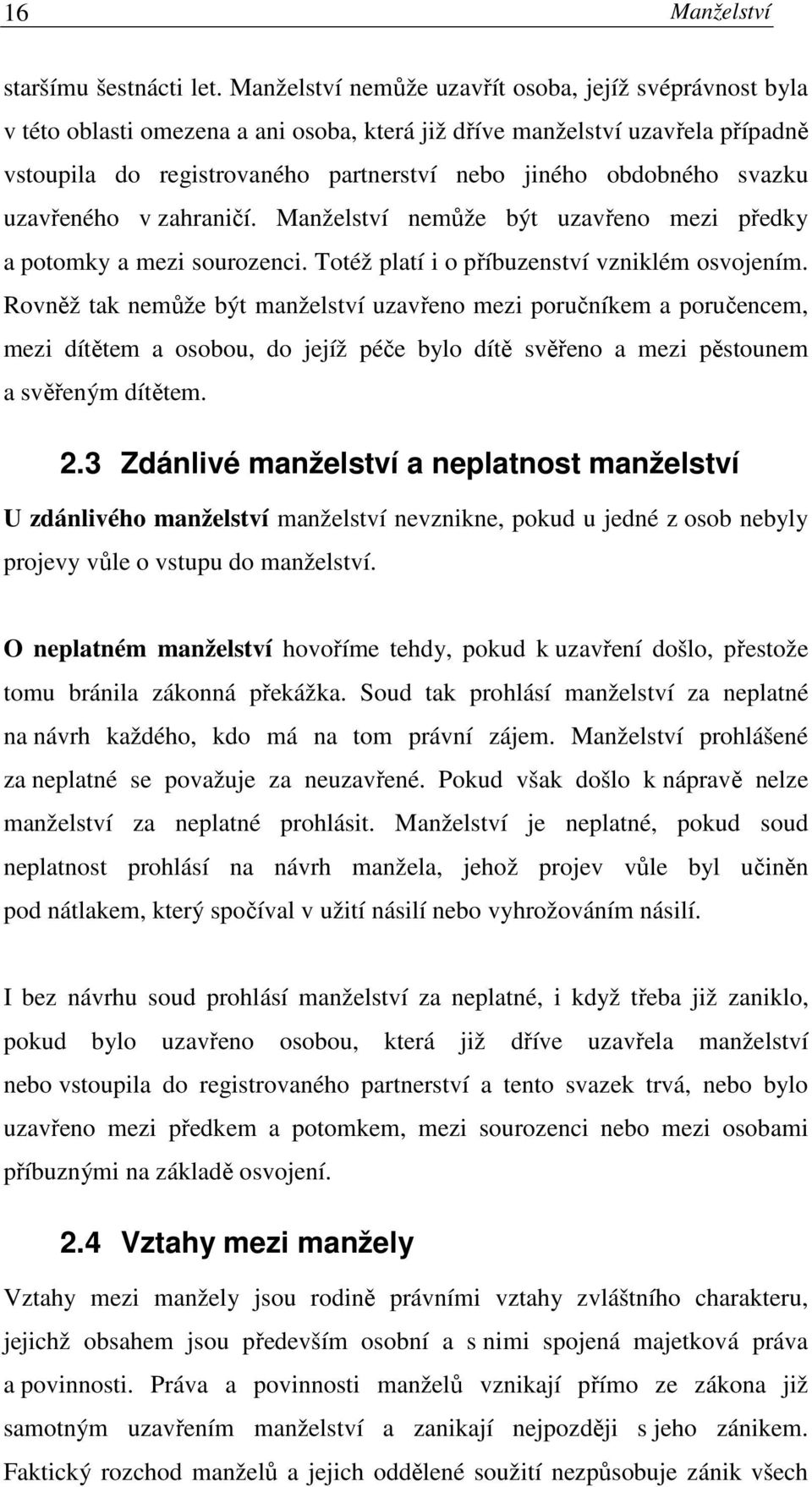 16 Manželství

staršímu šestnácti let. Manželství nemůže uzavřít osoba, jejíž svéprávnost byla v této oblasti omezena a ani osoba, která již dříve manželství uzavřela případně vstoupila do registrovaného partnerství nebo jiného obdobného svazku uzavřeného v zahraničí. Manželství nemůže být uzavřeno mezi předky a potomky a mezi sourozenci. Totéž platí i o příbuzenství vzniklém osvojením. Rovněž tak nemůže být manželství uzavřeno mezi poručníkem a poručencem, mezi dítětem a osobou, do jejíž péče bylo dítě svěřeno a mezi pěstounem a svěřeným dítětem.

2.3 Zdánlivé manželství a neplatnost manželství

U zdánlivého manželství manželství nevznikne, pokud u jedné z osob nebyly projevy vůle o vstupu do manželství.

O neplatném manželství hovoříme tehdy, pokud k uzavření došlo, přestože tomu bránila zákonná překážka. Soud tak prohlásí manželství za neplatné na návrh každého, kdo má na tom právní zájem. Manželství prohlášené za neplatné se považuje za neuzavřené. Pokud však došlo k nápravě nelze manželství za neplatné prohlásit. Manželství je neplatné, pokud soud neplatnost prohlásí na návrh manžela, jehož projev vůle byl učiněn pod nátlakem, který spočíval v užití násilí nebo vyhrožováním násilí.

I bez návrhu soud prohlásí manželství za neplatné, i když třeba již zaniklo, pokud bylo uzavřeno osobou, která již dříve uzavřela manželství nebo vstoupila do registrovaného partnerství a tento svazek trvá, nebo bylo uzavřeno mezi předkem a potomkem, mezi sourozenci nebo mezi osobami příbuznými na základě osvojení.

2.4 Vztahy mezi manžely

Vztahy mezi manžely jsou rodině právními vztahy zvláštního charakteru, jejichž obsahem jsou především osobní a s nimi spojená majetková práva a povinnosti. Práva a povinnosti manželů vznikají přímo ze zákona již samotným uzavřením manželství a zanikají nejpozději s jeho zánikem. Faktický rozchod manželů a jejich oddělené soužití nezpůsobuje zánik všech